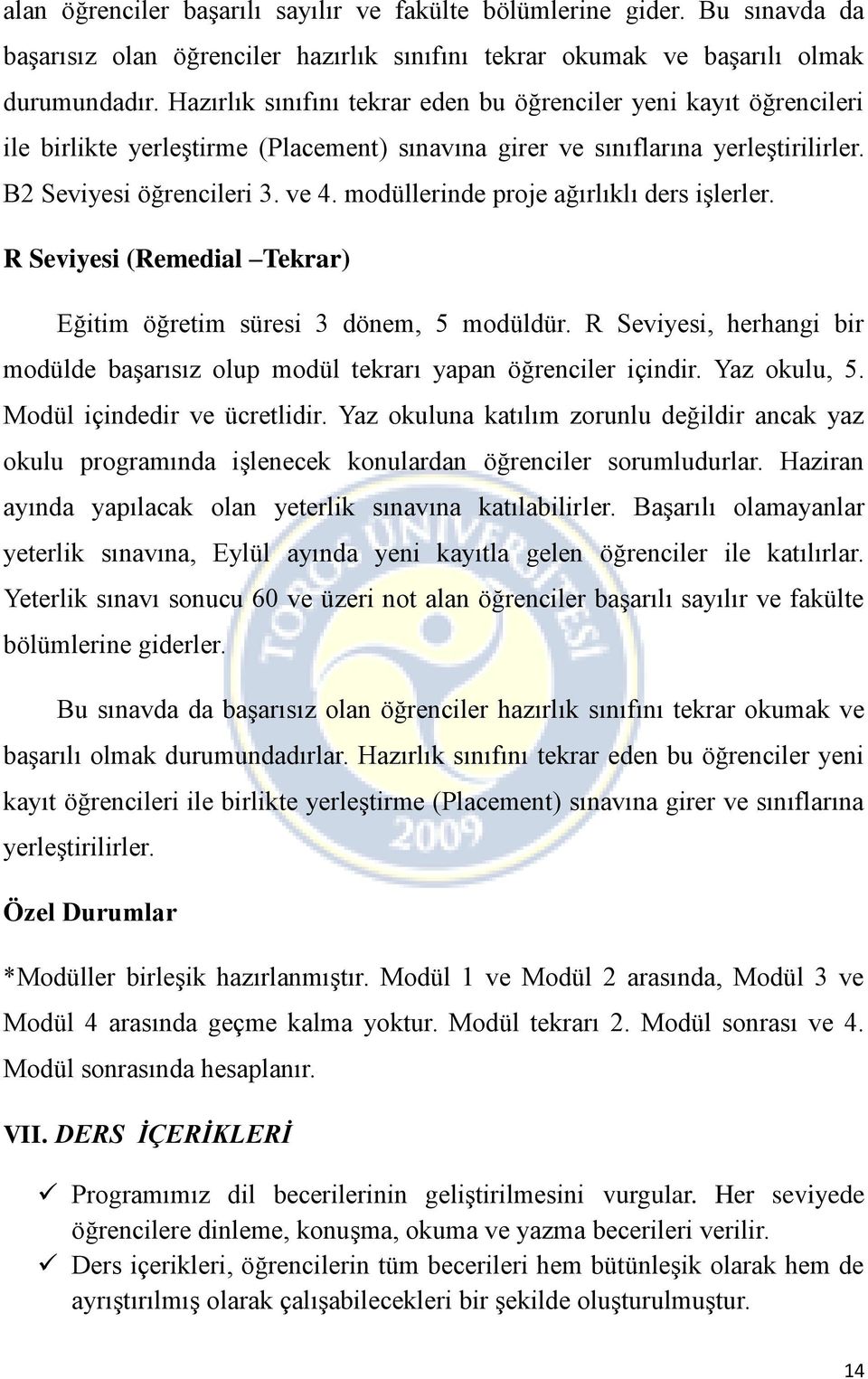 alan öğrenciler başarılı sayılır ve fakülte bölümlerine gider. Bu sınavda da başarısız olan öğrenciler hazırlık sınıfını tekrar okumak ve başarılı olmak durumundadır. Hazırlık sınıfını tekrar eden bu öğrenciler yeni kayıt öğrencileri ile birlikte yerleştirme (Placement) sınavına girer ve sınıflarına yerleştirilirler. B2 Seviyesi öğrencileri 3. ve 4. modüllerinde proje ağırlıklı ders işlerler.

R Seviyesi (Remedial –Tekrar)

Eğitim öğretim süresi 3 dönem, 5 modüldür. R Seviyesi, herhangi bir modülde başarısız olup modül tekrarı yapan öğrenciler içindir. Yaz okulu, 5. Modül içindedir ve ücretlidir. Yaz okuluna katılım zorunlu değildir ancak yaz okulu programında işlenecek konulardan öğrenciler sorumludurlar. Haziran ayında yapılacak olan yeterlik sınavına katılabilirler. Başarılı olamayanlar yeterlik sınavına, Eylül ayında yeni kayıtla gelen öğrenciler ile katılırlar. Yeterlik sınavı sonucu 60 ve üzeri not alan öğrenciler başarılı sayılır ve fakülte bölümlerine giderler.

Bu sınavda da başarısız olan öğrenciler hazırlık sınıfını tekrar okumak ve başarılı olmak durumundadırlar. Hazırlık sınıfını tekrar eden bu öğrenciler yeni kayıt öğrencileri ile birlikte yerleştirme (Placement) sınavına girer ve sınıflarına yerleştirilirler.

Özel Durumlar

*Modüller birleşik hazırlanmıştır. Modül 1 ve Modül 2 arasında, Modül 3 ve Modül 4 arasında geçme kalma yoktur. Modül tekrarı 2. Modül sonrası ve 4. Modül sonrasında hesaplanır.

VII. DERS İÇERİKLERİ

✓ Programımız dil becerilerinin geliştirilmesini vurgular. Her seviyede öğrencilere dinleme, konuşma, okuma ve yazma becerileri verilir.
✓ Ders içerikleri, öğrencilerin tüm becerileri hem bütünleşik olarak hem de ayrıştırılmış olarak çalışabilecekleri bir şekilde oluşturulmuştur.

14